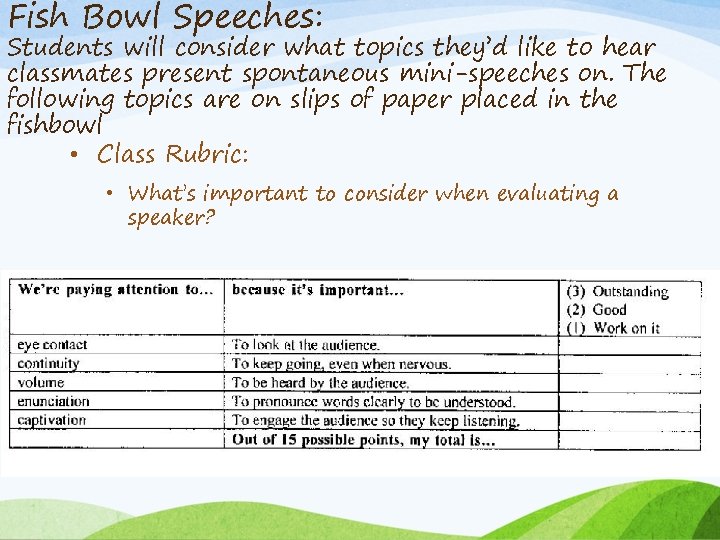 Fish Bowl Speeches:
Students will consider what topics they'd like to hear classmates present spontaneous mini-speeches on. The following topics are on slips of paper placed in the fishbowl

• Class Rubric:

• What's important to consider when evaluating a speaker?

| We're paying attention to... | because it's important... | (3) Outstanding (2) Good (1) Work on it |
|---|---|---|
| eye contact | To look at the audience. | |
| continuity | To keep going, even when nervous. | |
| volume | To be heard by the audience. | |
| enunciation | To pronounce words clearly to be understood. | |
| captivation | To engage the audience so they keep listening. | |
| | Out of 15 possible points, my total is... | |